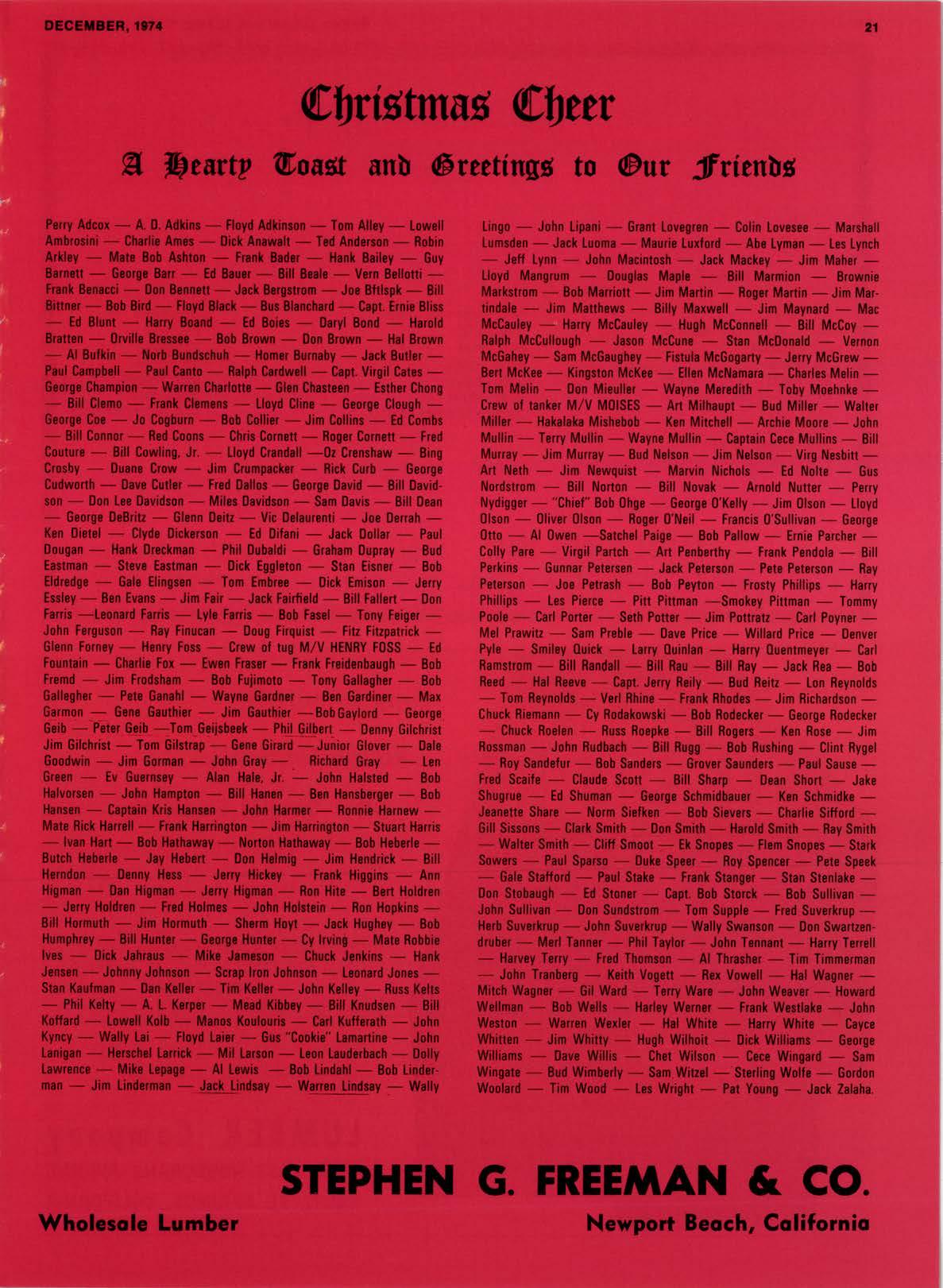 DECEMBER, 1974

21

Christmas Cheer

A Hearty Toast and Greetings to Our Friends

Perry Adcox — A. D. Adkins — Floyd Adkinson — Tom Alley — Lowell Ambrosini — Charlie Ames — Dick Anawalt — Ted Anderson — Robin Arkley — Mate Bob Ashton — Frank Bader — Hank Bailey — Guy Barnett — George Barr — Ed Bauer — Bill Beale — Vern Bellotti — Frank Benacci — Don Bennett — Jack Bergstrom — Joe Bftlspk — Bill Bittner — Bob Bird — Floyd Black — Bus Blanchard — Capt. Ernie Bliss — Ed Blunt — Harry Boand — Ed Boies — Daryl Bond — Harold Bratten — Orville Bressee — Bob Brown — Don Brown — Hal Brown — Al Bufkin — Norb Bundschuh — Homer Burnaby — Jack Butler — Paul Campbell — Paul Canto — Ralph Cardwell — Capt. Virgil Cates — George Champion — Warren Charlotte — Glen Chasteen — Esther Chong — Bill Clemo — Frank Clemens — Lloyd Cline — George Clough — George Coe — Jo Cogburn — Bob Collier — Jim Collins — Ed Combs — Bill Connor — Red Coons — Chris Cornett — Roger Cornett — Fred Couture — Bill Cowling, Jr. — Lloyd Crandall —Oz Crenshaw — Bing Crosby — Duane Crow — Jim Crumpacker — Rick Curb — George Cudworth — Dave Cutler — Fred Dallos — George David — Bill Davidson — Don Lee Davidson — Miles Davidson — Sam Davis — Bill Dean — George DeBritz — Glenn Deitz — Vic Delaurenti — Joe Derrah — Ken Dietel — Clyde Dickerson — Ed Difani — Jack Dollar — Paul Dougan — Hank Dreckman — Phil Dubaldi — Graham Dupray — Bud Eastman — Steve Eastman — Dick Eggleton — Stan Eisner — Bob Eldredge — Gale Elingsen — Tom Embree — Dick Emison — Jerry Essley — Ben Evans — Jim Fair — Jack Fairfield — Bill Fallert — Don Farris —Leonard Farris — Lyle Farris — Bob Fasel — Tony Feiger — John Ferguson — Ray Finucan — Doug Firquist — Fitz Fitzpatrick — Glenn Forney — Henry Foss — Crew of tug M/V HENRY FOSS — Ed Fountain — Charlie Fox — Ewen Fraser — Frank Freidenbaugh — Bob Fremd — Jim Frodsham — Bob Fujimoto — Tony Gallagher — Bob Gallegher — Pete Ganahl — Wayne Gardner — Ben Gardiner — Max Garmon — Gene Gauthier — Jim Gauthier —Bob Gaylord — George Geib — Peter Geib —Tom Geijsbeek — Phil Gilbert — Denny Gilchrist Jim Gilchrist — Tom Gilstrap — Gene Girard — Junior Glover — Dale Goodwin — Jim Gorman — John Gray — Richard Gray — Len Green — Ev Guernsey — Alan Hale, Jr. — John Halsted — Bob Halvorsen — John Hampton — Bill Hanen — Ben Hansberger — Bob Hansen — Captain Kris Hansen — John Harmer — Ronnie Harnew — Mate Rick Harrell — Frank Harrington — Jim Harrington — Stuart Harris — Ivan Hart — Bob Hathaway — Norton Hathaway — Bob Heberle — Butch Heberle — Jay Hebert — Don Helmig — Jim Hendrick — Bill Herndon — Denny Hess — Jerry Hickey — Frank Higgins — Ann Higman — Dan Higman — Jerry Higman — Ron Hite — Bert Holdren — Jerry Holdren — Fred Holmes — John Holstein — Ron Hopkins — Bill Hormuth — Jim Hormuth — Sherm Hoyt — Jack Hughey — Bob Humphrey — Bill Hunter — George Hunter — Cy Irving — Mate Robbie Ives — Dick Jahraus — Mike Jameson — Chuck Jenkins — Hank Jensen — Johnny Johnson — Scrap Iron Johnson — Leonard Jones — Stan Kaufman — Dan Keller — Tim Keller — John Kelley — Russ Kelts — Phil Kelty — A. L. Kerper — Mead Kibbey — Bill Knudsen — Bill Koffard — Lowell Kolb — Manos Koulouris — Carl Kufferath — John Kyncy — Wally Lai — Floyd Laier — Gus "Cookie" Lamartine — John Lanigan — Herschel Larrick — Mil Larson — Leon Lauderbach — Dolly Lawrence — Mike Lepage — Al Lewis — Bob Lindahl — Bob Linderman — Jim Linderman — Jack Lindsay — Warren Lindsay — Wally Lingo — John Lipani — Grant Lovegren — Colin Lovesee — Marshall Lumsden — Jack Luoma — Maurie Luxford — Abe Lyman — Les Lynch — Jeff Lynn — John Macintosh — Jack Mackey — Jim Maher — Lloyd Mangrum — Douglas Maple — Bill Marmion — Brownie Markstrom — Bob Marriott — Jim Martin — Roger Martin — Jim Martindale — Jim Matthews — Billy Maxwell — Jim Maynard — Mac McCauley — Harry McCauley — Hugh McConnell — Bill McCoy — Ralph McCullough — Jason McCune — Stan McDonald — Vernon McGahey — Sam McGaughey — Fistula McGogarty — Jerry McGrew — Bert McKee — Kingston McKee — Ellen McNamara — Charles Melin — Tom Melin — Don Mieuller — Wayne Meredith — Toby Moehnke — Crew of tanker M/V MOISES — Art Milhaupt — Bud Miller — Walter Miller — Hakalaka Mishebob — Ken Mitchell — Archie Moore — John Mullin — Terry Mullin — Wayne Mullin — Captain Cece Mullins — Bill Murray — Jim Murray — Bud Nelson — Jim Nelson — Virg Nesbitt — Art Neth — Jim Newquist — Marvin Nichols — Ed Nolte — Gus Nordstrom — Bill Norton — Bill Novak — Arnold Nutter — Perry Nydigger — "Chief" Bob Ohge — George O'Kelly — Jim Olson — Lloyd Olson — Oliver Olson — Roger O'Neil — Francis O'Sullivan — George Otto — Al Owen —Satchel Paige — Bob Pallow — Ernie Parcher — Colly Pare — Virgil Partch — Art Penberthy — Frank Pendola — Bill Perkins — Gunnar Petersen — Jack Peterson — Pete Peterson — Ray Peterson — Joe Petrash — Bob Peyton — Frosty Phillips — Harry Phillips — Les Pierce — Pitt Pittman —Smokey Pittman — Tommy Poole — Carl Porter — Seth Potter — Jim Pottratz — Carl Poyner — Mel Prawitz — Sam Preble — Dave Price — Willard Price — Denver Pyle — Smiley Quick — Larry Quinlan — Harry Quentmeyer — Carl Ramstrom — Bill Randall — Bill Rau — Bill Ray — Jack Rea — Bob Reed — Hal Reeve — Capt. Jerry Reily — Bud Reitz — Lon Reynolds — Tom Reynolds — Verl Rhine — Frank Rhodes — Jim Richardson — Chuck Riemann — Cy Rodakowski — Bob Rodecker — George Rodecker — Chuck Roelen — Russ Roepke — Bill Rogers — Ken Rose — Jim Rossman — John Rudbach — Bill Rugg — Bob Rushing — Clint Rygel — Roy Sandefur — Bob Sanders — Grover Saunders — Paul Sause — Fred Scaife — Claude Scott — Bill Sharp — Dean Short — Jake Shugrue — Ed Shuman — George Schmidbauer — Ken Schmidke — Jeanette Share — Norm Siefken — Bob Sievers — Charlie Sifford — Gill Sissons — Clark Smith — Don Smith — Harold Smith — Ray Smith — Walter Smith — Cliff Smoot — Ek Snopes — Flem Snopes — Stark Sowers — Paul Sparso — Duke Speer — Roy Spencer — Pete Speek — Gale Stafford — Paul Stake — Frank Stanger — Stan Stenlake — Don Stobaugh — Ed Stoner — Capt. Bob Storck — Bob Sullivan — John Sullivan — Don Sundstrom — Tom Supple — Fred Suverkrup — Herb Suverkrup — John Suverkrup — Wally Swanson — Don Swartzendruber — Merl Tanner — Phil Taylor — John Tennant — Harry Terrell — Harvey Terry — Fred Thomson — Al Thrasher — Tim Timmerman — John Tranberg — Keith Vogett — Rex Vowell — Hal Wagner — Mitch Wagner — Gil Ward — Terry Ware — John Weaver — Howard Wellman — Bob Wells — Harley Werner — Frank Westlake — John Weston — Warren Wexler — Hal White — Harry White — Cayce Whitten — Jim Whitty — Hugh Wilhoit — Dick Williams — George Williams — Dave Willis — Chet Wilson — Cece Wingard — Sam Wingate — Bud Wimberly — Sam Witzel — Sterling Wolfe — Gordon Woolard — Tim Wood — Les Wright — Pat Young — Jack Zalaha.

STEPHEN G. FREEMAN & CO.

Wholesale Lumber

Newport Beach, California